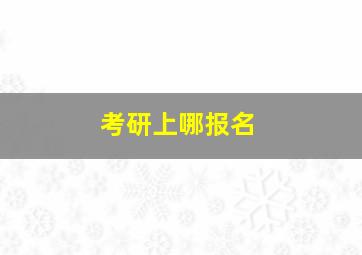 考研上哪报名